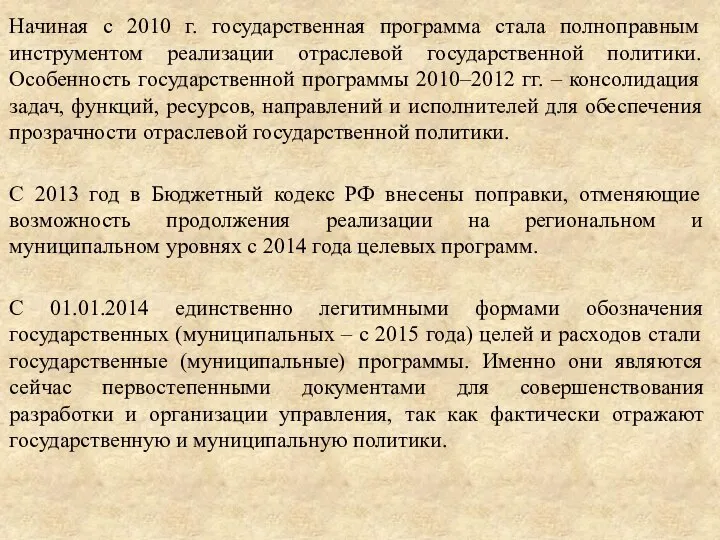 Начиная с 2010 г. государственная программа стала полноправным инструментом реализации отраслевой государственной политики. Особенность государственной программы 2010–2012 гг. – консолидация задач, функций, ресурсов, направлений и исполнителей для обеспечения прозрачности отраслевой государственной политики.

С 2013 год в Бюджетный кодекс РФ внесены поправки, отменяющие возможность продолжения реализации на региональном и муниципальном уровнях с 2014 года целевых программ.

С 01.01.2014 единственно легитимными формами обозначения государственных (муниципальных – с 2015 года) целей и расходов стали государственные (муниципальные) программы. Именно они являются сейчас первостепенными документами для совершенствования разработки и организации управления, так как фактически отражают государственную и муниципальную политики.